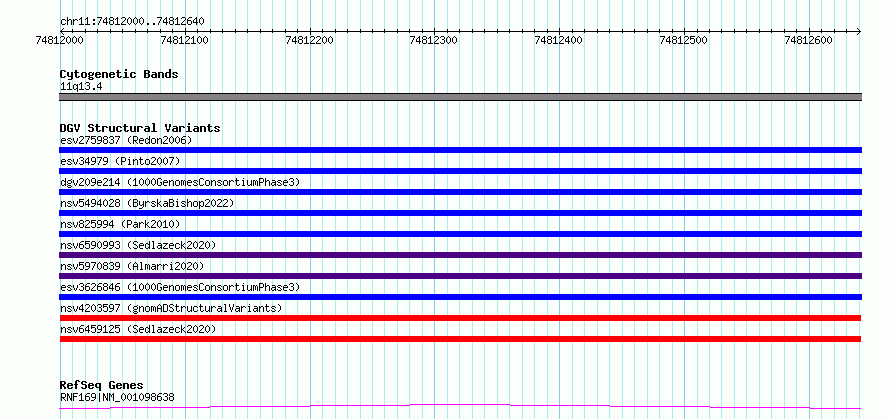 chr11:74812000..74812640

74812000 74812100 74812200 74812300 74812400 74812500 74812600

Cytogenetic Bands
11q13.4

DGV Structural Variants
esv2759837 (Redon2006)
esv34979 (Pinto2007)
dgv209e214 (1000GenomesConsortiumPhase3)
nsv5494028 (ByrskaBishop2022)
nsv825994 (Park2010)
nsv6590993 (Sedlazeck2020)
nsv5970839 (Almarri2020)
esv3626846 (1000GenomesConsortiumPhase3)
nsv4203597 (gnomADStructuralVariants)
nsv6459125 (Sedlazeck2020)

RefSeq Genes
RNF169|NM_001098638